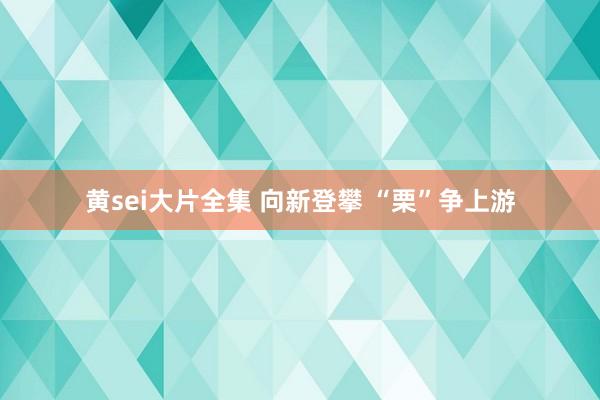 黄sei大片全集 向新登攀 “栗”争上游